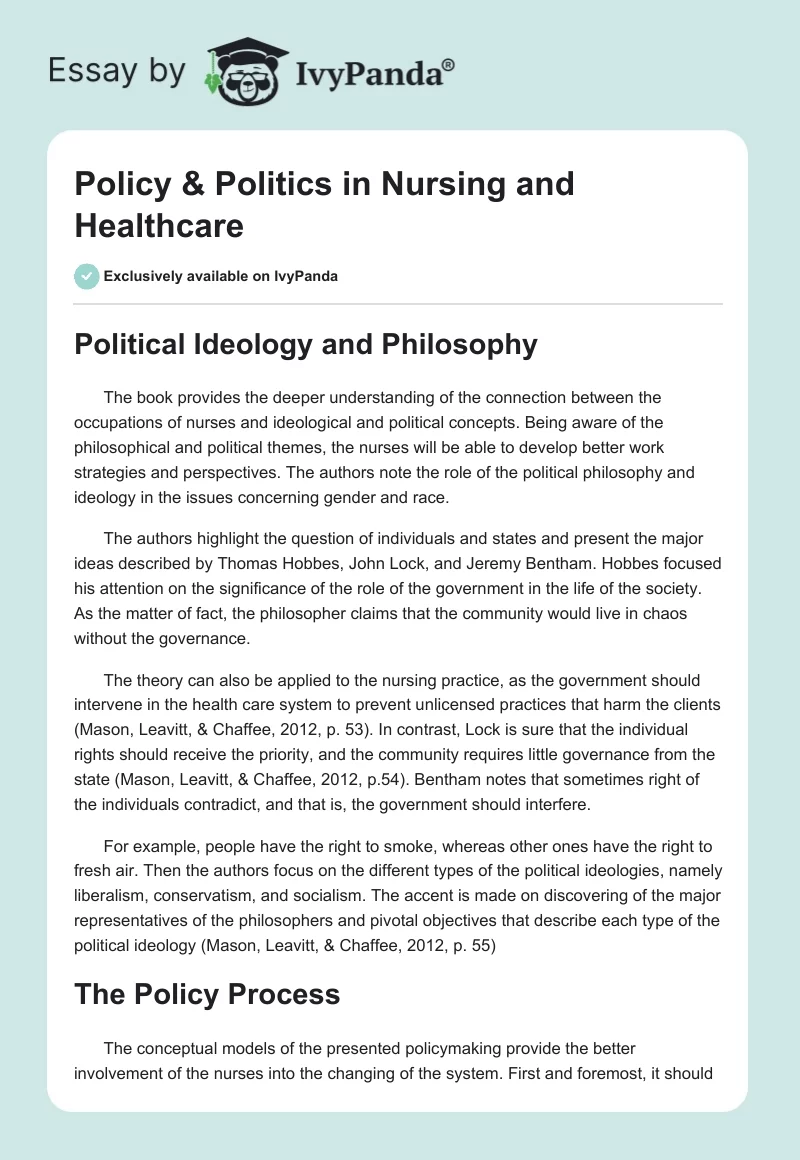 Essay by IvyPanda®

Policy & Politics in Nursing and Healthcare

Exclusively available on IvyPanda

Political Ideology and Philosophy

The book provides the deeper understanding of the connection between the occupations of nurses and ideological and political concepts. Being aware of the philosophical and political themes, the nurses will be able to develop better work strategies and perspectives. The authors note the role of the political philosophy and ideology in the issues concerning gender and race.

The authors highlight the question of individuals and states and present the major ideas described by Thomas Hobbes, John Lock, and Jeremy Bentham. Hobbes focused his attention on the significance of the role of the government in the life of the society. As the matter of fact, the philosopher claims that the community would live in chaos without the governance.

The theory can also be applied to the nursing practice, as the government should intervene in the health care system to prevent unlicensed practices that harm the clients (Mason, Leavitt, & Chaffee, 2012, p. 53). In contrast, Lock is sure that the individual rights should receive the priority, and the community requires little governance from the state (Mason, Leavitt, & Chaffee, 2012, p.54). Bentham notes that sometimes right of the individuals contradict, and that is, the government should interfere.

For example, people have the right to smoke, whereas other ones have the right to fresh air. Then the authors focus on the different types of the political ideologies, namely liberalism, conservatism, and socialism. The accent is made on discovering of the major representatives of the philosophers and pivotal objectives that describe each type of the political ideology (Mason, Leavitt, & Chaffee, 2012, p. 55)

The Policy Process

The conceptual models of the presented policymaking provide the better involvement of the nurses into the changing of the system. First and foremost, it should